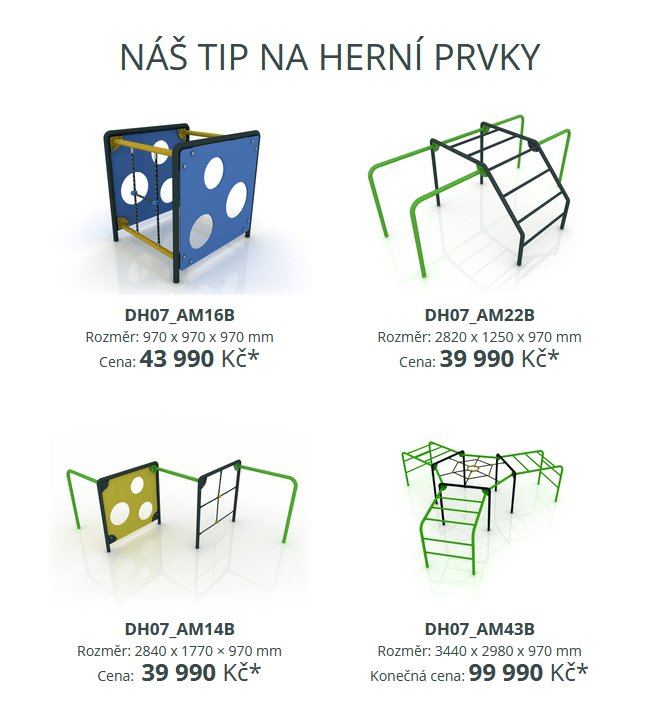 NÁŠ TIP NA HERNÍ PRVKY

DH07_AM16B
Rozměr: 970 x 970 x 970 mm
Cena: 43 990 Kč*

DH07_AM22B
Rozměr: 2820 x 1250 x 970 mm
Cena: 39 990 Kč*

DH07_AM14B
Rozměr: 2840 x 1770 × 970 mm
Cena: 39 990 Kč*

DH07_AM43B
Rozměr: 3440 x 2980 x 970 mm
Konečná cena: 99 990 Kč*